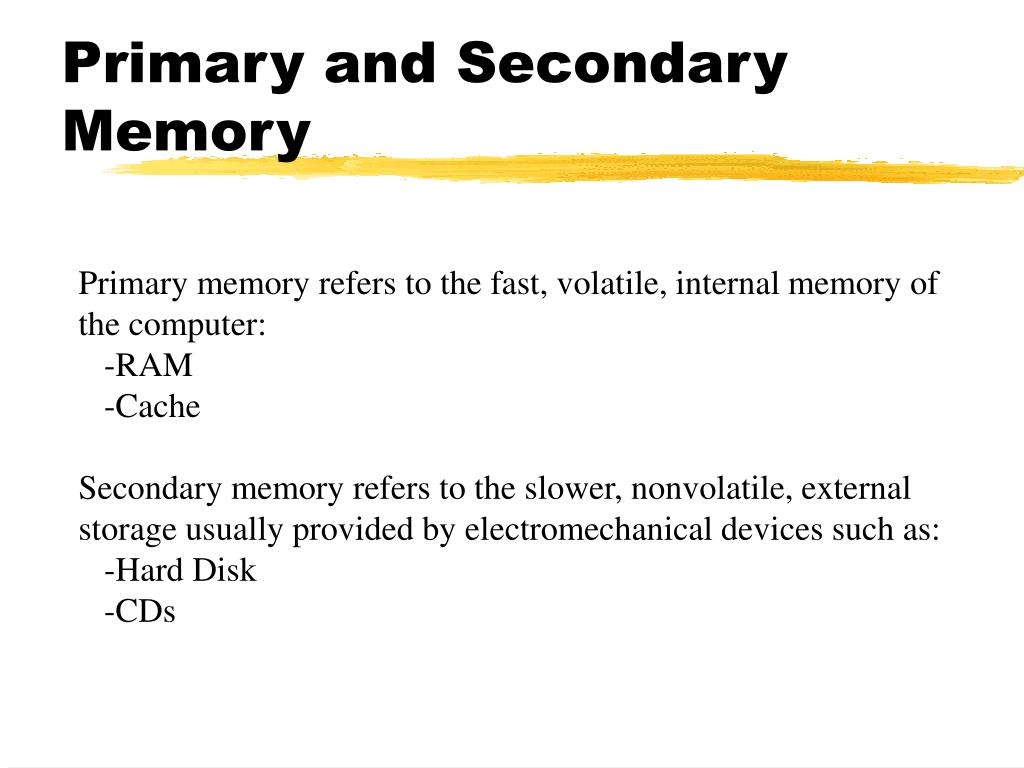 Primary and Secondary Memory

Primary memory refers to the fast, volatile, internal memory of the computer:
-RAM
-Cache

Secondary memory refers to the slower, nonvolatile, external storage usually provided by electromechanical devices such as:
-Hard Disk
-CDs